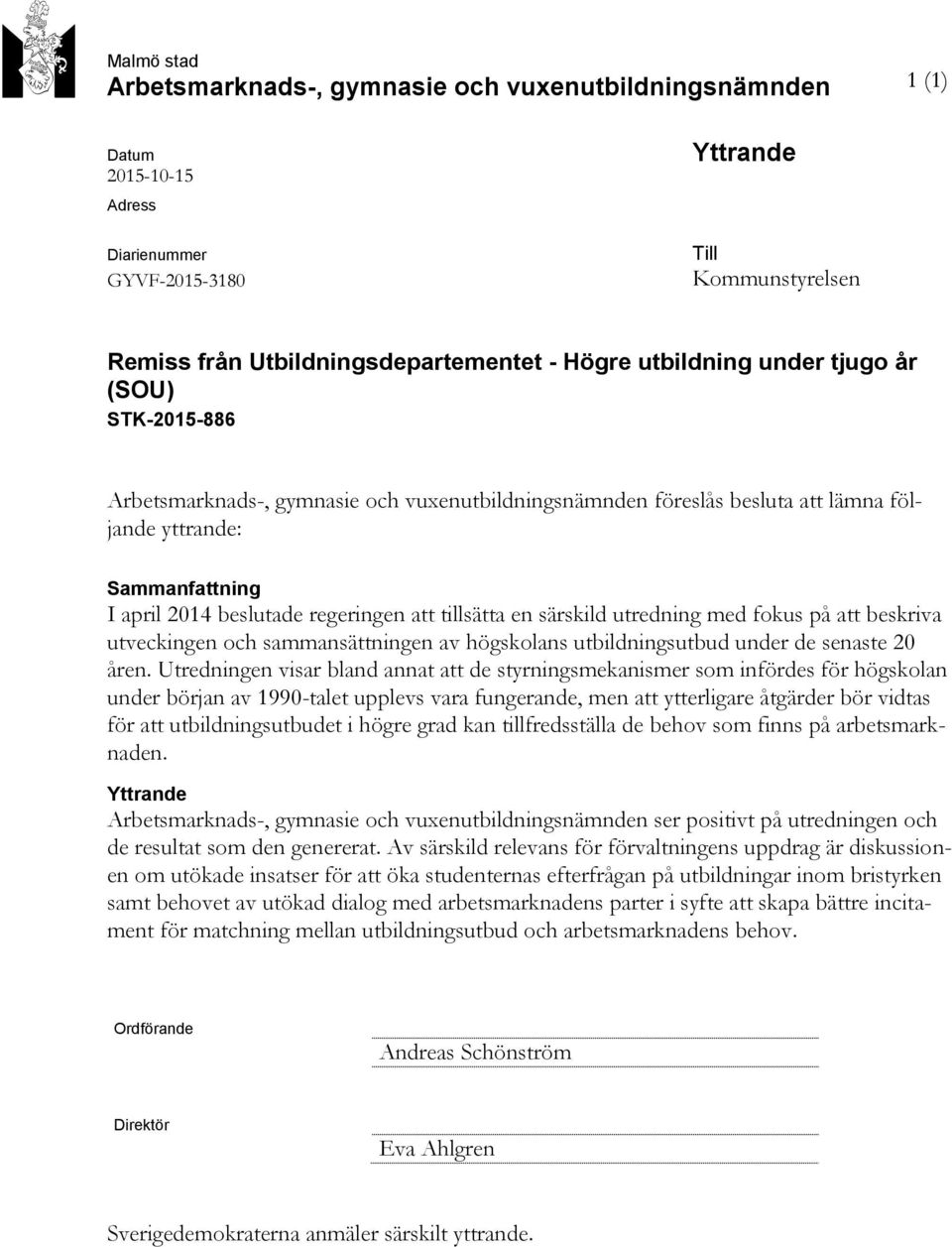 Malmö stad
Arbetsmarknads-, gymnasie och vuxenutbildningsnämnden

1 (1)

Datum
2015-10-15

Adress

Diarienummer
GYVF-2015-3180

Yttrande

Till
Kommunstyrelsen

Remiss från Utbildningsdepartementet - Högre utbildning under tjugo år (SOU)
STK-2015-886

Arbetsmarknads-, gymnasie och vuxenutbildningsnämnden föreslås besluta att lämna följande yttrande:

Sammanfattning
I april 2014 beslutade regeringen att tillsätta en särskild utredning med fokus på att beskriva utveckingen och sammansättningen av högskolans utbildningsutbud under de senaste 20 åren. Utredningen visar bland annat att de styrningsmekanismer som infördes för högskolan under början av 1990-talet upplevs vara fungerande, men att ytterligare åtgärder bör vidtas för att utbildningsutbudet i högre grad kan tillfredsställa de behov som finns på arbetsmarknaden.

Yttrande
Arbetsmarknads-, gymnasie och vuxenutbildningsnämnden ser positivt på utredningen och de resultat som den genererat. Av särskild relevans för förvaltningens uppdrag är diskussionen om utökade insatser för att öka studenternas efterfrågan på utbildningar inom bristyrken samt behovet av utökad dialog med arbetsmarknadens parter i syfte att skapa bättre incitament för matchning mellan utbildningsutbud och arbetsmarknadens behov.

Ordförande

Andreas Schönström

Direktör

Eva Ahlgren

Sverigedemokraterna anmäler särskilt yttrande.